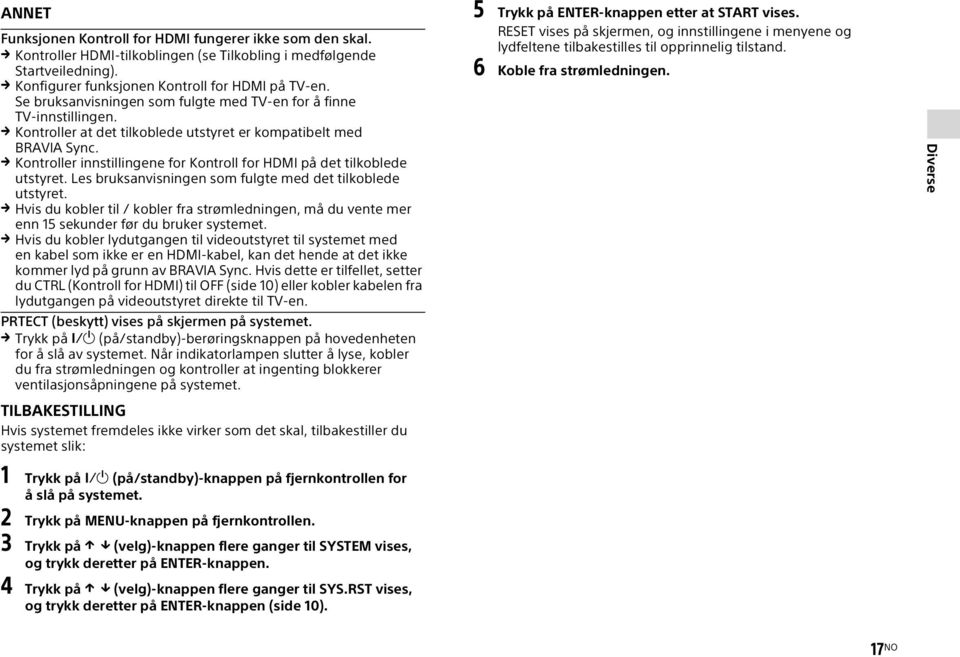 ANNET

Funksjonen Kontroll for HDMI fungerer ikke som den skal.

→ Kontroller HDMI-tilkoblingen (se Tilkobling i medfølgende Startveiledning).

→ Konfigurer funksjonen Kontroll for HDMI på TV-en. Se bruksanvisningen som fulgte med TV-en for å finne TV-innstillingen.

→ Kontroller at det tilkoblede utstyret er kompatibelt med BRAVIA Sync.

→ Kontroller innstillingene for Kontroll for HDMI på det tilkoblede utstyret. Les bruksanvisningen som fulgte med det tilkoblede utstyret.

→ Hvis du kobler til / kobler fra strømledningen, må du vente mer enn 15 sekunder før du bruker systemet.

→ Hvis du kobler lydutgangen til videoutstyret til systemet med en kabel som ikke er en HDMI-kabel, kan det hende at det ikke kommer lyd på grunn av BRAVIA Sync. Hvis dette er tilfellet, setter du CTRL (Kontroll for HDMI) til OFF (side 10) eller kobler kabelen fra lydutgangen på videoutstyret direkte til TV-en.

PRTECT (beskytt) vises på skjermen på systemet.

→ Trykk på I/⏻ (på/standby)-berøringsknappen på hovedenheten for å slå av systemet. Når indikatorlampen slutter å lyse, kobler du fra strømledningen og kontroller at ingenting blokkerer ventilasjonsåpningene på systemet.

TILBAKESTILLING

Hvis systemet fremdeles ikke virker som det skal, tilbakestiller du systemet slik:

1 Trykk på I/⏻ (på/standby)-knappen på fjernkontrollen for å slå på systemet.

2 Trykk på MENU-knappen på fjernkontrollen.

3 Trykk på ↑ ↓ (velg)-knappen flere ganger til SYSTEM vises, og trykk deretter på ENTER-knappen.

4 Trykk på ↑ ↓ (velg)-knappen flere ganger til SYS.RST vises, og trykk deretter på ENTER-knappen (side 10).

5 Trykk på ENTER-knappen etter at START vises.
RESET vises på skjermen, og innstillingene i menyene og lydfeltene tilbakestilles til opprinnelig tilstand.

6 Koble fra strømledningen.

Diverse

17NO